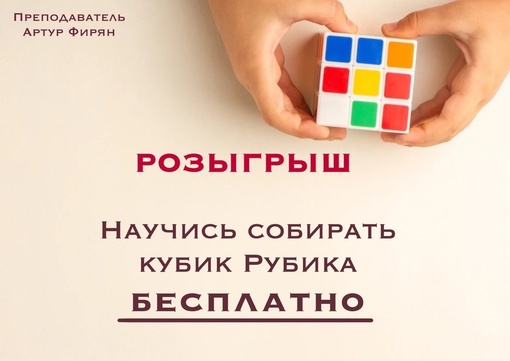 Преподаватель
Артур Фирян

РОЗЫГРЫШ

Научись собирать
кубик Рубика
БЕСПЛАТНО